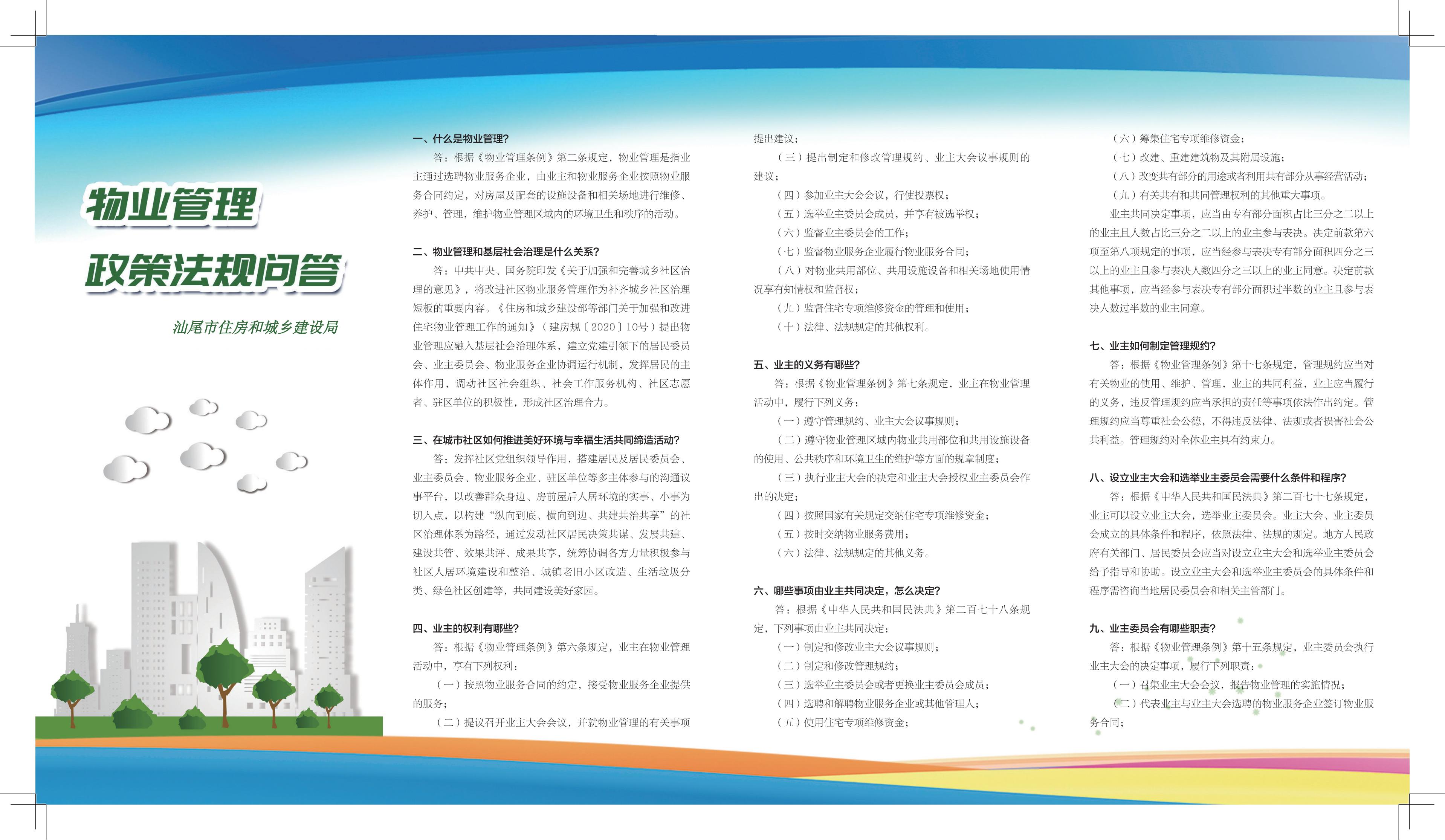 物业管理
政策法规问答

汕尾市住房和城乡建设局

一、什么是物业管理?
答：根据《物业管理条例》第二条规定，物业管理是指业主通过选聘物业服务企业，由业主和物业服务企业按照物业服务合同约定，对房屋及配套的设施设备和相关场地进行维修、养护、管理，维护物业管理区域内的环境卫生和秩序的活动。

二、物业管理和基层社会治理是什么关系?
答：中共中央、国务院印发《关于加强和完善城乡社区治理的意见》，将改进社区物业服务管理作为补齐城乡社区治理短板的重要内容。《住房和城乡建设部等部门关于加强和改进住宅物业管理工作的通知》（建房规〔2020〕10号）提出物业管理应融入基层社会治理体系，建立党建引领下的居民委员会、业主委员会、物业服务企业协调运行机制，发挥居民的主体作用，调动社区社会组织、社会工作服务机构、社区志愿者、驻区单位的积极性，形成社区治理合力。

三、在城市社区如何推进美好环境与幸福生活共同缔造活动?
答：发挥社区党组织领导作用，搭建居民及居民委员会、业主委员会、物业服务企业、驻区单位等多主体参与的沟通议事平台，以改善群众身边、房前屋后人居环境的实事、小事为切入点，以构建“纵向到底、横向到边、共建共治共享”的社区治理体系为路径，通过发动社区居民决策共谋、发展共建、建设共管、效果共评、成果共享，统筹协调各方力量积极参与社区人居环境建设和整治、城镇老旧小区改造、生活垃圾分类、绿色社区创建等，共同建设美好家园。

四、业主的权利有哪些?
答：根据《物业管理条例》第六条规定，业主在物业管理活动中，享有下列权利：
（一）按照物业服务合同的约定，接受物业服务企业提供的服务；
（二）提议召开业主大会会议，并就物业管理的有关事项提出建议；
（三）提出制定和修改管理规约、业主大会议事规则的建议；
（四）参加业主大会会议，行使投票权；
（五）选举业主委员会成员，并享有被选举权；
（六）监督业主委员会的工作；
（七）监督物业服务企业履行物业服务合同；
（八）对物业共用部位、共用设施设备和相关场地使用情况享有知情权和监督权；
（九）监督住宅专项维修资金的管理和使用；
（十）法律、法规规定的其他权利。

五、业主的义务有哪些?
答：根据《物业管理条例》第七条规定，业主在物业管理活动中，履行下列义务：
（一）遵守管理规约、业主大会议事规则；
（二）遵守物业管理区域内物业共用部位和共用设施设备的使用、公共秩序和环境卫生的维护等方面的规章制度；
（三）执行业主大会的决定和业主大会授权业主委员会作出的决定；
（四）按照国家有关规定交纳住宅专项维修资金；
（五）按时交纳物业服务费用；
（六）法律、法规规定的其他义务。

六、哪些事项由业主共同决定，怎么决定?
答：根据《中华人民共和国民法典》第二百七十八条规定，下列事项由业主共同决定：
（一）制定和修改业主大会议事规则；
（二）制定和修改管理规约；
（三）选举业主委员会或者更换业主委员会成员；
（四）选聘和解聘物业服务企业或其他管理人；
（五）使用住宅专项维修资金；
（六）筹集住宅专项维修资金；
（七）改建、重建建筑物及其附属设施；
（八）改变共有部分的用途或者利用共有部分从事经营活动；
（九）有关共有和共同管理权利的其他重大事项。
业主共同决定事项，应当由专有部分面积占比三分之二以上的业主且人数占比三分之二以上的业主参与表决。决定前款第六项至第八项规定的事项，应当经参与表决专有部分面积四分之三以上的业主且参与表决人数四分之三以上的业主同意。决定前款其他事项，应当经参与表决专有部分面积过半数的业主且参与表决人数过半数的业主同意。

七、业主如何制定管理规约?
答：根据《物业管理条例》第十七条规定，管理规约应当对有关物业的使用、维护、管理，业主的共同利益，业主应当履行的义务，违反管理规约应当承担的责任等事项依法作出约定。管理规约应当尊重社会公德，不得违反法律、法规或者损害社会公共利益。管理规约对全体业主具有约束力。

八、设立业主大会和选举业主委员会需要什么条件和程序?
答：根据《中华人民共和国民法典》第二百七十七条规定，业主可以设立业主大会，选举业主委员会。业主大会、业主委员会成立的具体条件和程序，依照法律、法规的规定。地方人民政府有关部门、居民委员会应当对设立业主大会和选举业主委员会给予指导和协助。设立业主大会和选举业主委员会的具体条件和程序需咨询当地居民委员会和相关主管部门。

九、业主委员会有哪些职责?
答：根据《物业管理条例》第十五条规定，业主委员会执行业主大会的决定事项，履行下列职责：
（一）召集业主大会会议，报告物业管理的实施情况；
（二）代表业主与业主大会选聘的物业服务企业签订物业服务合同；